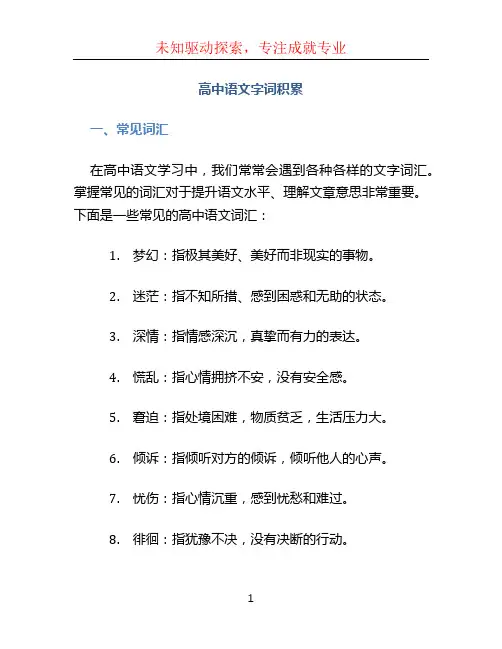 未知驱动探索，专注成就专业

高中语文字词积累

一、常见词汇

在高中语文学习中，我们常常会遇到各种各样的文字词汇。掌握常见的词汇对于提升语文水平、理解文章意思非常重要。下面是一些常见的高中语文词汇：

1. 梦幻：指极其美好、美好而非现实的事物。

2. 迷茫：指不知所措、感到困惑和无助的状态。

3. 深情：指情感深沉，真挚而有力的表达。

4. 慌乱：指心情拥挤不安，没有安全感。

5. 窘迫：指处境困难，物质贫乏，生活压力大。

6. 倾诉：指倾听对方的倾诉，倾听他人的心声。

7. 忧伤：指心情沉重，感到忧愁和难过。

8. 徘徊：指犹豫不决，没有决断的行动。

1